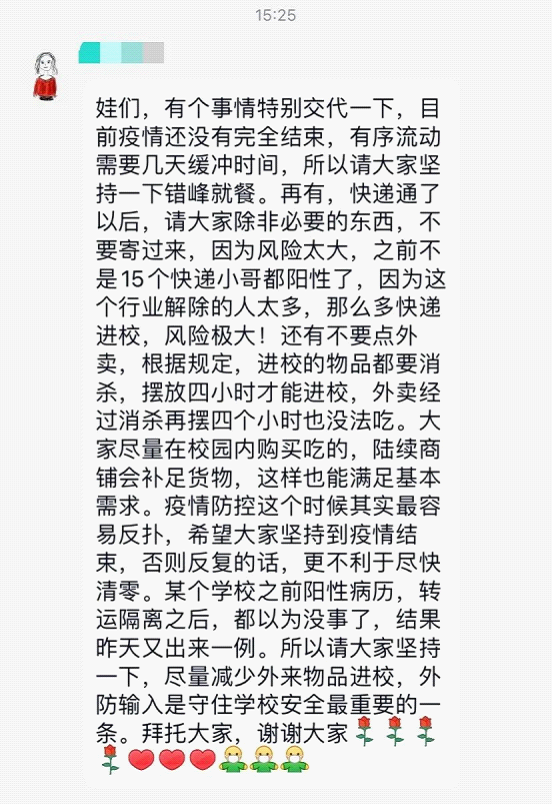 15:25

娃们，有个事情特别交代一下，目前疫情还没有完全结束，有序流动需要几天缓冲时间，所以请大家坚持一下错峰就餐。再有，快递通了以后，请大家除非必要的东西，不要寄过来，因为风险太大，之前不是15个快递小哥都阳性了，因为这个行业解除的人太多，那么多快递进校，风险极大！还有不要点外卖，根据规定，进校的物品都要消杀，摆放四小时才能进校，外卖经过消杀再摆四个小时也没法吃。大家尽量在校园内购买吃的，陆续商铺会补足货物，这样也能满足基本需求。疫情防控这个时候其实最容易反扑，希望大家坚持到疫情结束，否则反复的话，更不利于尽快清零。某个学校之前阳性病历，转运隔离之后，都以为没事了，结果昨天又出来一例。所以请大家坚持一下，尽量减少外来物品进校，外防输入是守住学校安全最重要的一条。拜托大家，谢谢大家🌹🌹🌹🌹❤️❤️❤️😷😷😷